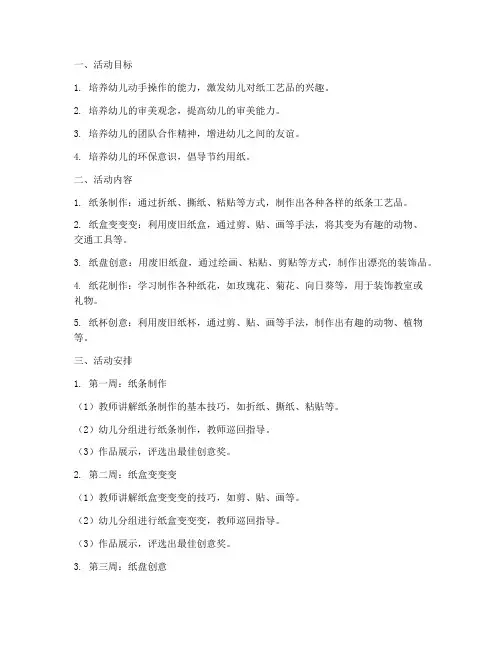 一、活动目标

1. 培养幼儿动手操作的能力，激发幼儿对纸工艺品的兴趣。

2. 培养幼儿的审美观念，提高幼儿的审美能力。

3. 培养幼儿的团队合作精神，增进幼儿之间的友谊。

4. 培养幼儿的环保意识，倡导节约用纸。

二、活动内容

1. 纸条制作：通过折纸、撕纸、粘贴等方式，制作出各种各样的纸条工艺品。

2. 纸盒变变变：利用废旧纸盒，通过剪、贴、画等手法，将其变为有趣的动物、交通工具等。

3. 纸盘创意：用废旧纸盘，通过绘画、粘贴、剪贴等方式，制作出漂亮的装饰品。

4. 纸花制作：学习制作各种纸花，如玫瑰花、菊花、向日葵等，用于装饰教室或礼物。

5. 纸杯创意：利用废旧纸杯，通过剪、贴、画等手法，制作出有趣的动物、植物等。

三、活动安排

1. 第一周：纸条制作

（1）教师讲解纸条制作的基本技巧，如折纸、撕纸、粘贴等。

（2）幼儿分组进行纸条制作，教师巡回指导。

（3）作品展示，评选出最佳创意奖。

2. 第二周：纸盒变变变

（1）教师讲解纸盒变变变的技巧，如剪、贴、画等。

（2）幼儿分组进行纸盒变变变，教师巡回指导。

（3）作品展示，评选出最佳创意奖。

3. 第三周：纸盘创意